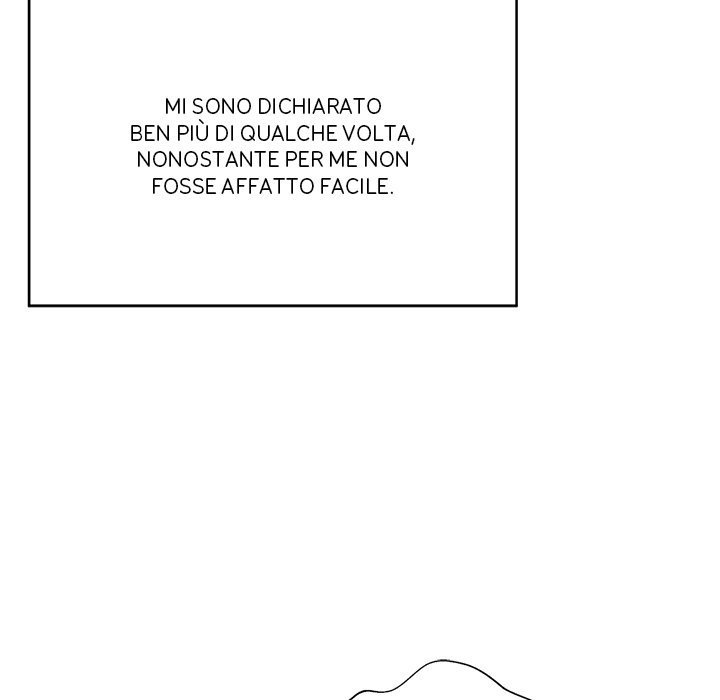 MI SONO DICHIARATO BEN PIÙ DI QUALCHE VOLTA, NONOSTANTE PER ME NON FOSSE AFFATTO FACILE.